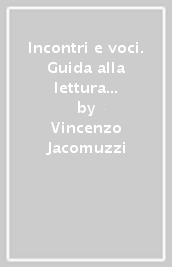 Incontri e voci. Guida alla lettura...
by
Vincenzo Jacomuzzi